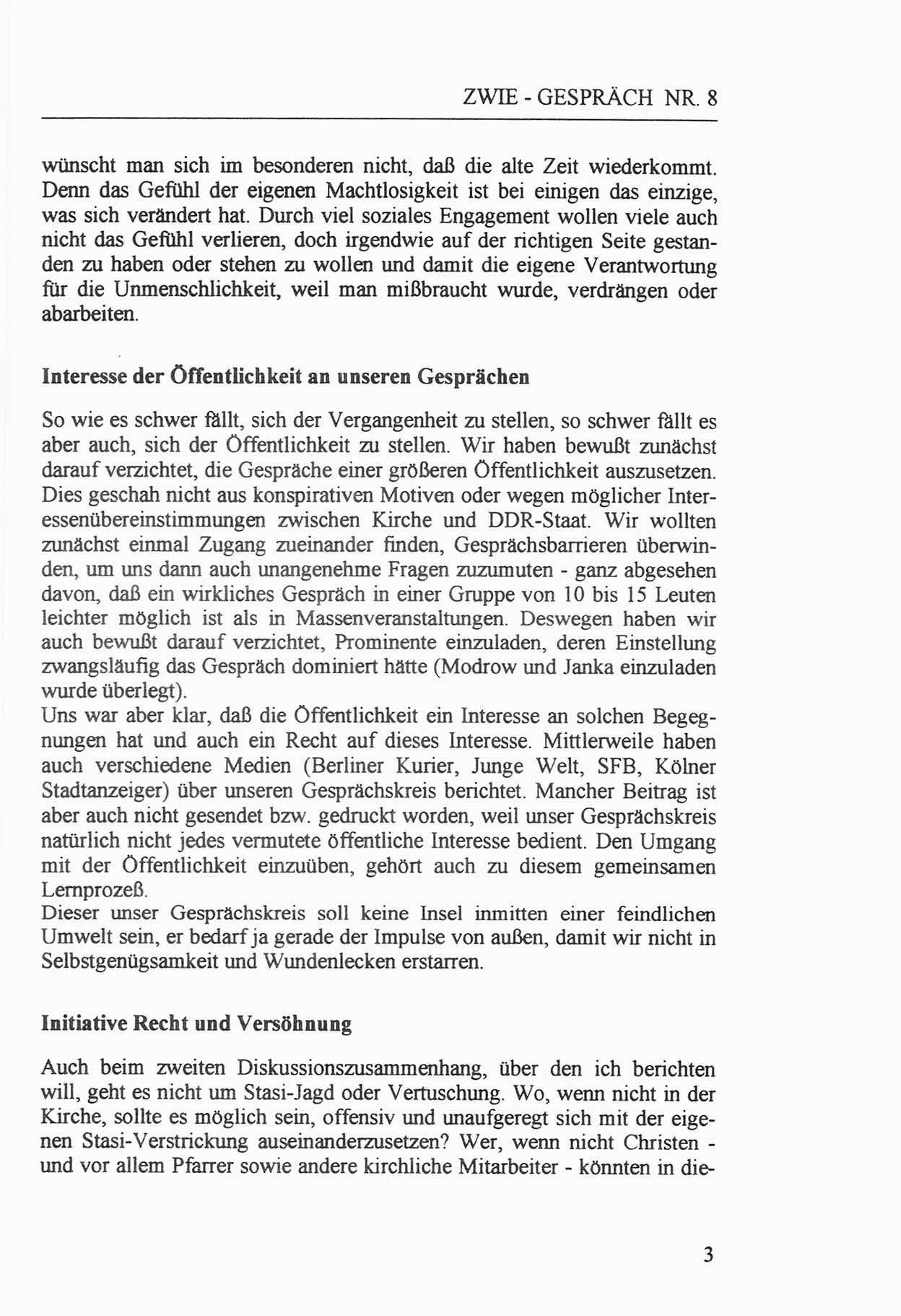 ZWIE - GESPRÄCH NR. 8

wünscht man sich im besonderen nicht, daß die alte Zeit wiederkommt. Denn das Gefühl der eigenen Machtlosigkeit ist bei einigen das einzige, was sich verändert hat. Durch viel soziales Engagement wollen viele auch nicht das Gefühl verlieren, doch irgendwie auf der richtigen Seite gestanden zu haben oder stehen zu wollen und damit die eigene Verantwortung für die Unmenschlichkeit, weil man mißbraucht wurde, verdrängen oder abarbeiten.

Interesse der Öffentlichkeit an unseren Gesprächen

So wie es schwer fällt, sich der Vergangenheit zu stellen, so schwer fällt es aber auch, sich der Öffentlichkeit zu stellen. Wir haben bewußt zunächst darauf verzichtet, die Gespräche einer größeren Öffentlichkeit auszusetzen. Dies geschah nicht aus konspirativen Motiven oder wegen möglicher Interessenübereinstimmungen zwischen Kirche und DDR-Staat. Wir wollten zunächst einmal Zugang zueinander finden, Gesprächsbarrieren überwinden, um uns dann auch unangenehme Fragen zuzumuten - ganz abgesehen davon, daß ein wirkliches Gespräch in einer Gruppe von 10 bis 15 Leuten leichter möglich ist als in Massenveranstaltungen. Deswegen haben wir auch bewußt darauf verzichtet, Prominente einzuladen, deren Einstellung zwangsläufig das Gespräch dominiert hätte (Modrow und Janka einzuladen wurde überlegt).
Uns war aber klar, daß die Öffentlichkeit ein Interesse an solchen Begegnungen hat und auch ein Recht auf dieses Interesse. Mittlerweile haben auch verschiedene Medien (Berliner Kurier, Junge Welt, SFB, Kölner Stadtanzeiger) über unseren Gesprächskreis berichtet. Mancher Beitrag ist aber auch nicht gesendet bzw. gedruckt worden, weil unser Gesprächskreis natürlich nicht jedes vermutete öffentliche Interesse bedient. Den Umgang mit der Öffentlichkeit einzuüben, gehört auch zu diesem gemeinsamen Lernprozeß.
Dieser unser Gesprächskreis soll keine Insel inmitten einer feindlichen Umwelt sein, er bedarf ja gerade der Impulse von außen, damit wir nicht in Selbstgenügsamkeit und Wundenlecken erstarren.

Initiative Recht und Versöhnung

Auch beim zweiten Diskussionszusammenhang, über den ich berichten will, geht es nicht um Stasi-Jagd oder Vertuschung. Wo, wenn nicht in der Kirche, sollte es möglich sein, offensiv und unaufgeregt sich mit der eigenen Stasi-Verstrickung auseinanderzusetzen? Wer, wenn nicht Christen - und vor allem Pfarrer sowie andere kirchliche Mitarbeiter - könnten in die-

3